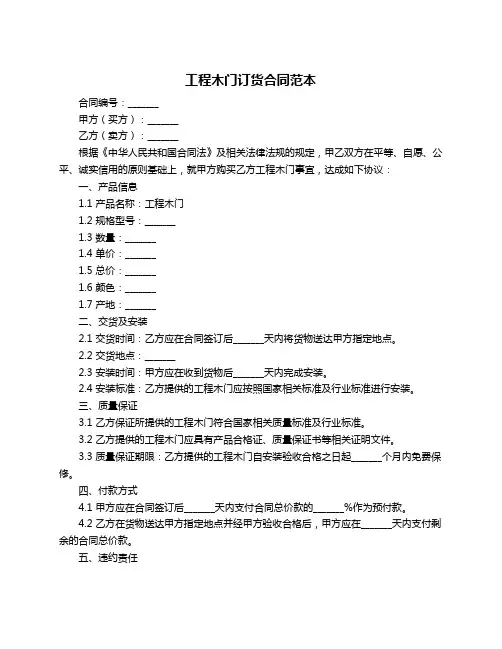 工程木门订货合同范本

合同编号：______

甲方（买方）：______

乙方（卖方）：______

根据《中华人民共和国合同法》及相关法律法规的规定，甲乙双方在平等、自愿、公平、诚实信用的原则基础上，就甲方购买乙方工程木门事宜，达成如下协议：

一、产品信息

1.1 产品名称：工程木门

1.2 规格型号：______

1.3 数量：______

1.4 单价：______

1.5 总价：______

1.6 颜色：______

1.7 产地：______

二、交货及安装

2.1 交货时间：乙方应在合同签订后______天内将货物送达甲方指定地点。

2.2 交货地点：______

2.3 安装时间：甲方应在收到货物后______天内完成安装。

2.4 安装标准：乙方提供的工程木门应按照国家相关标准及行业标准进行安装。

三、质量保证

3.1 乙方保证所提供的工程木门符合国家相关质量标准及行业标准。

3.2 乙方提供的工程木门应具有产品合格证、质量保证书等相关证明文件。

3.3 质量保证期限：乙方提供的工程木门自安装验收合格之日起______个月内免费保修。

四、付款方式

4.1 甲方应在合同签订后______天内支付合同总价款的______%作为预付款。

4.2 乙方在货物送达甲方指定地点并经甲方验收合格后，甲方应在______天内支付剩余的合同总价款。

五、违约责任